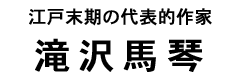 江戸末期の代表的作家

滝沢馬琴